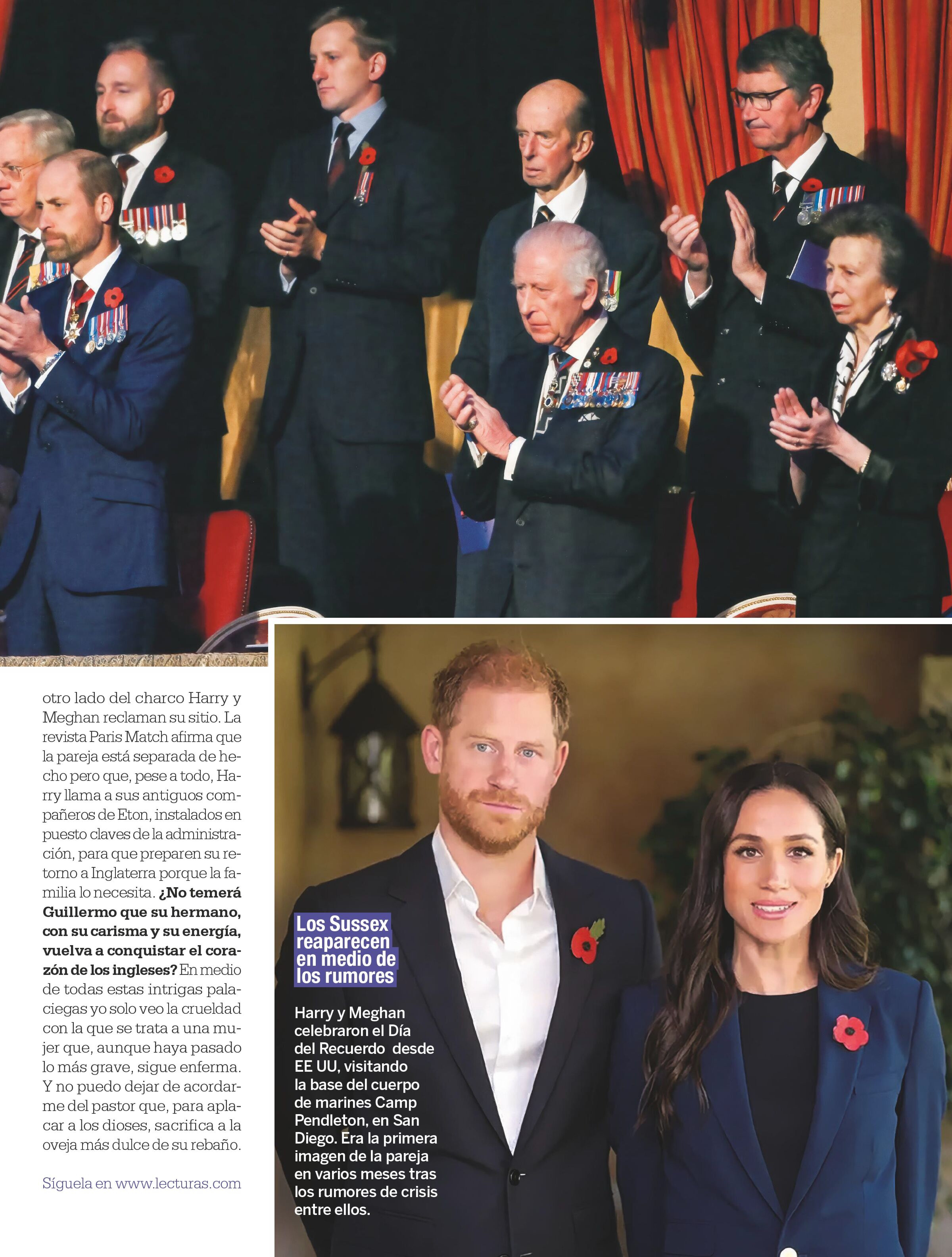 otro lado del charco Harry y Meghan reclaman su sitio. La revista Paris Match afirma que la pareja está separada de hecho pero que, pese a todo, Harry llama a sus antiguos compañeros de Eton, instalados en puesto claves de la administración, para que preparen su retorno a Inglaterra porque la familia lo necesita. ¿No temerá Guillermo que su hermano, con su carisma y su energía, vuelva a conquistar el corazón de los ingleses? En medio de todas estas intrigas palaciegas yo solo veo la crueldad con la que se trata a una mujer que, aunque haya pasado lo más grave, sigue enferma. Y no puedo dejar de acordarme del pastor que, para aplacar a los dioses, sacrifica a la oveja más dulce de su rebaño.

Síguela en www.lecturas.com

Los Sussex reaparecen en medio de los rumores

Harry y Meghan celebraron el Día del Recuerdo desde EE UU, visitando la base del cuerpo de marines Camp Pendleton, en San Diego. Era la primera imagen de la pareja en varios meses tras los rumores de crisis entre ellos.